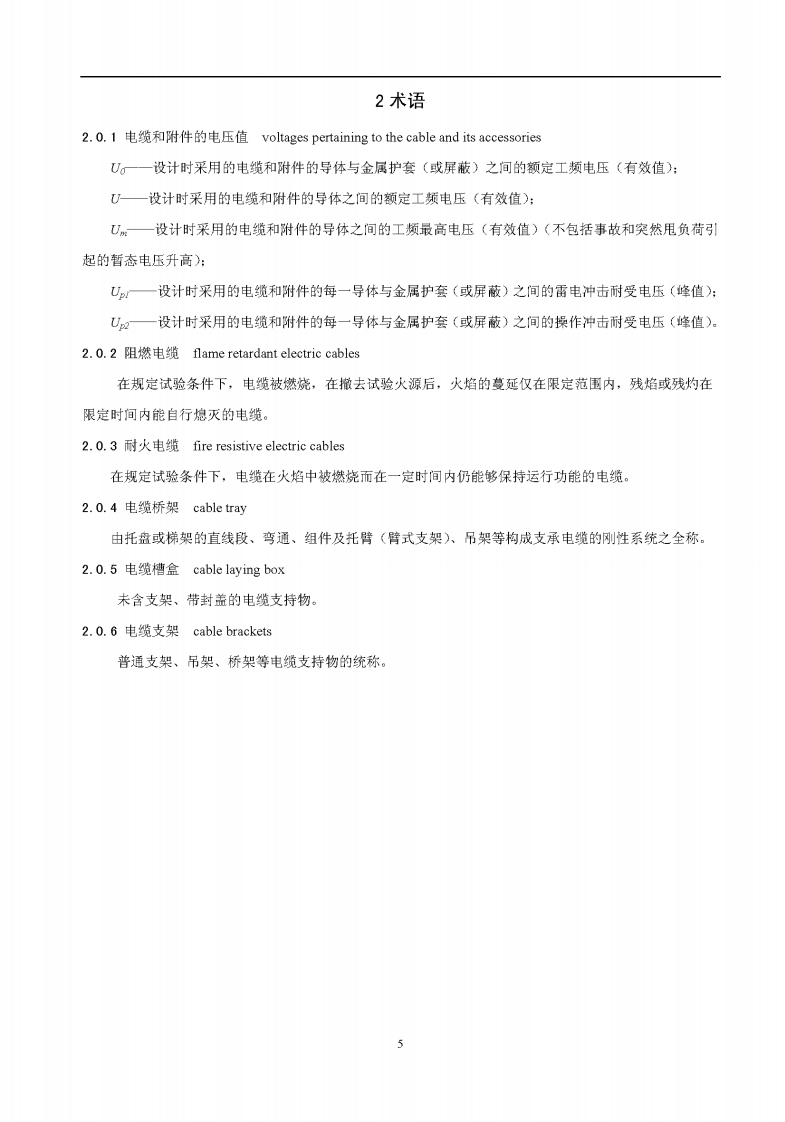 2 术语

2.0.1 电缆和附件的电压值 voltages pertaining to the cable and its accessories

$U_0$——设计时采用的电缆和附件的导体与金属护套（或屏蔽）之间的额定工频电压（有效值）；

$U$——设计时采用的电缆和附件的导体之间的额定工频电压（有效值）；

$U_m$——设计时采用的电缆和附件的导体之间的工频最高电压（有效值）（不包括事故和突然甩负荷引起的暂态电压升高）；

$U_{p1}$——设计时采用的电缆和附件的每一导体与金属护套（或屏蔽）之间的雷电冲击耐受电压（峰值）；

$U_{p2}$——设计时采用的电缆和附件的每一导体与金属护套（或屏蔽）之间的操作冲击耐受电压（峰值）。

2.0.2 阻燃电缆 flame retardant electric cables

在规定试验条件下，电缆被燃烧，在撤去试验火源后，火焰的蔓延仅在限定范围内，残焰或残灼在限定时间内能自行熄灭的电缆。

2.0.3 耐火电缆 fire resistive electric cables

在规定试验条件下，电缆在火焰中被燃烧而在一定时间内仍能够保持运行功能的电缆。

2.0.4 电缆桥架 cable tray

由托盘或梯架的直线段、弯通、组件及托臂（臂式支架）、吊架等构成支承电缆的刚性系统之全称。

2.0.5 电缆槽盒 cable laying box

未含支架、带封盖的电缆支持物。

2.0.6 电缆支架 cable brackets

普通支架、吊架、桥架等电缆支持物的统称。

5